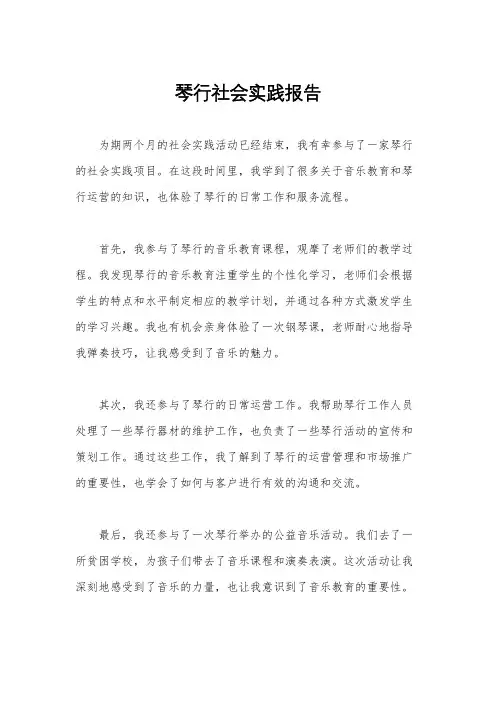 琴行社会实践报告

为期两个月的社会实践活动已经结束，我有幸参与了一家琴行的社会实践项目。在这段时间里，我学到了很多关于音乐教育和琴行运营的知识，也体验了琴行的日常工作和服务流程。

首先，我参与了琴行的音乐教育课程，观摩了老师们的教学过程。我发现琴行的音乐教育注重学生的个性化学习，老师们会根据学生的特点和水平制定相应的教学计划，并通过各种方式激发学生的学习兴趣。我也有机会亲身体验了一次钢琴课，老师耐心地指导我弹奏技巧，让我感受到了音乐的魅力。

其次，我还参与了琴行的日常运营工作。我帮助琴行工作人员处理了一些琴行器材的维护工作，也负责了一些琴行活动的宣传和策划工作。通过这些工作，我了解到了琴行的运营管理和市场推广的重要性，也学会了如何与客户进行有效的沟通和交流。

最后，我还参与了一次琴行举办的公益音乐活动。我们去了一所贫困学校，为孩子们带去了音乐课程和演奏表演。这次活动让我深刻地感受到了音乐的力量，也让我意识到了音乐教育的重要性。